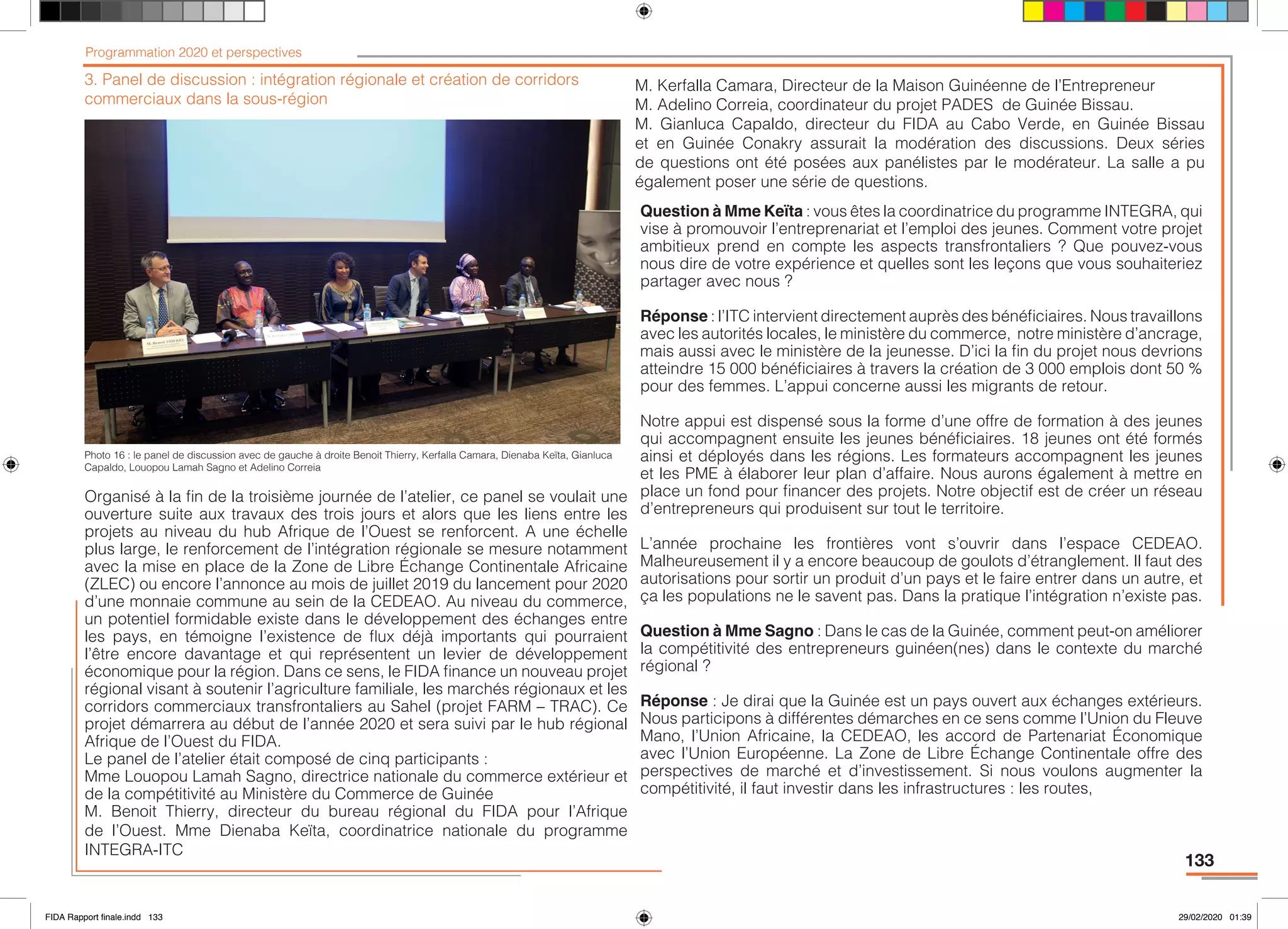 Programmation 2020 et perspectives

3. Panel de discussion : intégration régionale et création de corridors commerciaux dans la sous-région

M. Benoit THIERRY

Photo 16 : le panel de discussion avec de gauche à droite Benoit Thierry, Kerfalla Camara, Dienaba Keïta, Gianluca Capaldo, Louopou Lamah Sagno et Adelino Correia

Organisé à la fin de la troisième journée de l'atelier, ce panel se voulait une ouverture suite aux travaux des trois jours et alors que les liens entre les projets au niveau du hub Afrique de l'Ouest se renforcent. A une échelle plus large, le renforcement de l'intégration régionale se mesure notamment avec la mise en place de la Zone de Libre Échange Continentale Africaine (ZLEC) ou encore l'annonce au mois de juillet 2019 du lancement pour 2020 d'une monnaie commune au sein de la CEDEAO. Au niveau du commerce, un potentiel formidable existe dans le développement des échanges entre les pays, en témoigne l'existence de flux déjà importants qui pourraient l'être encore davantage et qui représentent un levier de développement économique pour la région. Dans ce sens, le FIDA finance un nouveau projet régional visant à soutenir l'agriculture familiale, les marchés régionaux et les corridors commerciaux transfrontaliers au Sahel (projet FARM – TRAC). Ce projet démarrera au début de l'année 2020 et sera suivi par le hub régional Afrique de l'Ouest du FIDA.
Le panel de l'atelier était composé de cinq participants :
Mme Louopou Lamah Sagno, directrice nationale du commerce extérieur et de la compétitivité au Ministère du Commerce de Guinée
M. Benoit Thierry, directeur du bureau régional du FIDA pour l'Afrique de l'Ouest. Mme Dienaba Keïta, coordinatrice nationale du programme INTEGRA-ITC

M. Kerfalla Camara, Directeur de la Maison Guinéenne de l'Entrepreneur
M. Adelino Correia, coordinateur du projet PADES de Guinée Bissau.
M. Gianluca Capaldo, directeur du FIDA au Cabo Verde, en Guinée Bissau et en Guinée Conakry assurait la modération des discussions. Deux séries de questions ont été posées aux panélistes par le modérateur. La salle a pu également poser une série de questions.

Question à Mme Keïta : vous êtes la coordinatrice du programme INTEGRA, qui vise à promouvoir l'entreprenariat et l'emploi des jeunes. Comment votre projet ambitieux prend en compte les aspects transfrontaliers ? Que pouvez-vous nous dire de votre expérience et quelles sont les leçons que vous souhaiteriez partager avec nous ?

Réponse : l'ITC intervient directement auprès des bénéficiaires. Nous travaillons avec les autorités locales, le ministère du commerce, notre ministère d'ancrage, mais aussi avec le ministère de la jeunesse. D'ici la fin du projet nous devrions atteindre 15 000 bénéficiaires à travers la création de 3 000 emplois dont 50 % pour des femmes. L'appui concerne aussi les migrants de retour.

Notre appui est dispensé sous la forme d'une offre de formation à des jeunes qui accompagnent ensuite les jeunes bénéficiaires. 18 jeunes ont été formés ainsi et déployés dans les régions. Les formateurs accompagnent les jeunes et les PME à élaborer leur plan d'affaire. Nous aurons également à mettre en place un fond pour financer des projets. Notre objectif est de créer un réseau d'entrepreneurs qui produisent sur tout le territoire.

L'année prochaine les frontières vont s'ouvrir dans l'espace CEDEAO. Malheureusement il y a encore beaucoup de goulots d'étranglement. Il faut des autorisations pour sortir un produit d'un pays et le faire entrer dans un autre, et ça les populations ne le savent pas. Dans la pratique l'intégration n'existe pas.

Question à Mme Sagno : Dans le cas de la Guinée, comment peut-on améliorer la compétitivité des entrepreneurs guinéen(nes) dans le contexte du marché régional ?

Réponse : Je dirai que la Guinée est un pays ouvert aux échanges extérieurs. Nous participons à différentes démarches en ce sens comme l'Union du Fleuve Mano, l'Union Africaine, la CEDEAO, les accord de Partenariat Économique avec l'Union Européenne. La Zone de Libre Échange Continentale offre des perspectives de marché et d'investissement. Si nous voulons augmenter la compétitivité, il faut investir dans les infrastructures : les routes,

133

FIDA Rapport finale.indd 133

29/02/2020 01:39